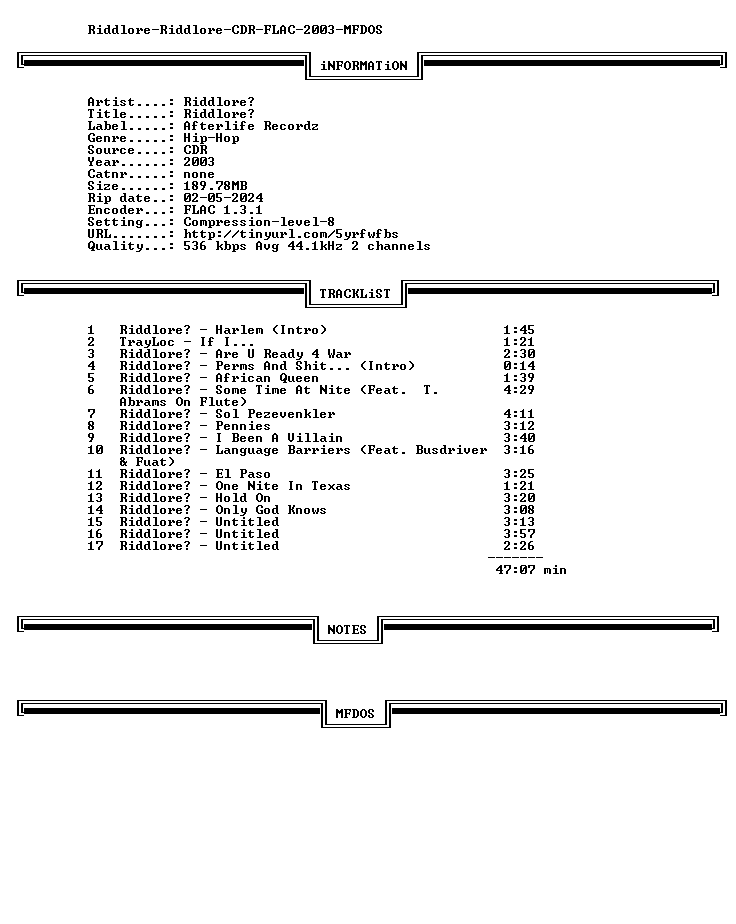 Riddlore-Riddlore-CDR-FLAC-2003-MFDOS

iNFORMATiON

Artist....: Riddlore?
Title.....: Riddlore?
Label.....: Afterlife Recordz
Genre.....: Hip-Hop
Source....: CDR
Year......: 2003
Catnr.....: none
Size......: 189.78MB
Rip date..: 02-05-2024
Encoder...: FLAC 1.3.1
Setting...: Compression-level-8
URL.......: http://tinyurl.com/5yrfwfbs
Quality...: 536 kbps Avg 44.1kHz 2 channels

TRACKLiST

1 Riddlore? - Harlem (Intro) 1:45
2 TrayLoc - If I... 1:21
3 Riddlore? - Are U Ready 4 War 2:30
4 Riddlore? - Perms And Shit... (Intro) 0:14
5 Riddlore? - African Queen 1:39
6 Riddlore? - Some Time At Nite (Feat. T. Abrams On Flute) 4:29
7 Riddlore? - Sol Pezevenkler 4:11
8 Riddlore? - Pennies 3:12
9 Riddlore? - I Been A Villain 3:40
10 Riddlore? - Language Barriers (Feat. Busdriver & Fuat) 3:16
11 Riddlore? - El Paso 3:25
12 Riddlore? - One Nite In Texas 1:21
13 Riddlore? - Hold On 3:20
14 Riddlore? - Only God Knows 3:08
15 Riddlore? - Untitled 3:13
16 Riddlore? - Untitled 3:57
17 Riddlore? - Untitled 2:26
-------
47:07 min

NOTES

MFDOS